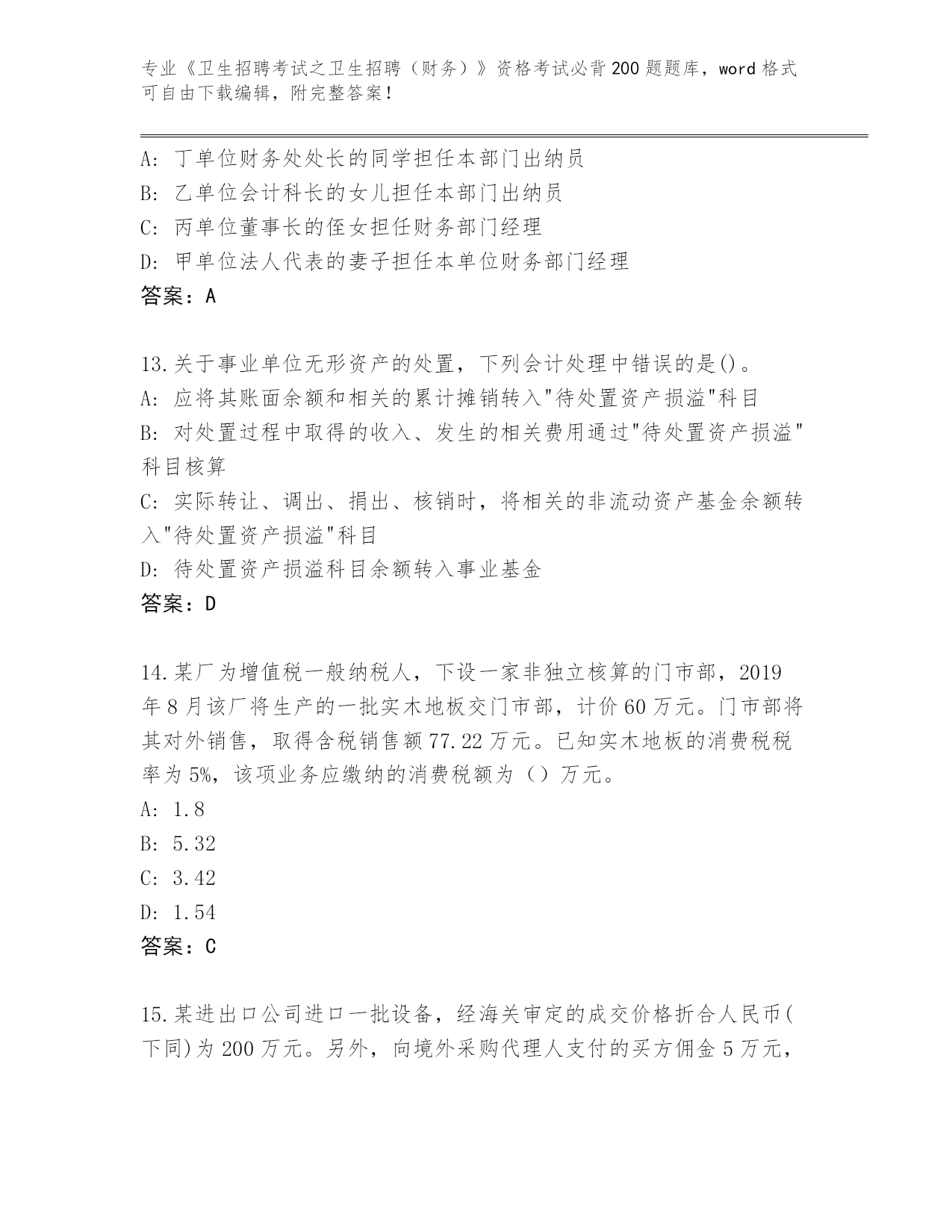 专业《卫生招聘考试之卫生招聘（财务）》资格考试必背200题题库，word格式可自由下载编辑，附完整答案！

A: 丁单位财务处处长的同学担任本部门出纳员
B: 乙单位会计科长的女儿担任本部门出纳员
C: 丙单位董事长的侄女担任财务部门经理
D: 甲单位法人代表的妻子担任本单位财务部门经理
答案：A

13.关于事业单位无形资产的处置，下列会计处理中错误的是()。
A: 应将其账面余额和相关的累计摊销转入"待处置资产损溢"科目
B: 对处置过程中取得的收入、发生的相关费用通过"待处置资产损溢"科目核算
C: 实际转让、调出、捐出、核销时，将相关的非流动资产基金余额转入"待处置资产损溢"科目
D: 待处置资产损溢科目余额转入事业基金
答案：D

14.某厂为增值税一般纳税人，下设一家非独立核算的门市部，2019年8月该厂将生产的一批实木地板交门市部，计价60万元。门市部将其对外销售，取得含税销售额77.22万元。已知实木地板的消费税税率为5%，该项业务应缴纳的消费税额为（）万元。
A: 1.8
B: 5.32
C: 3.42
D: 1.54
答案：C

15.某进出口公司进口一批设备，经海关审定的成交价格折合人民币(下同)为200万元。另外，向境外采购代理人支付的买方佣金5万元，